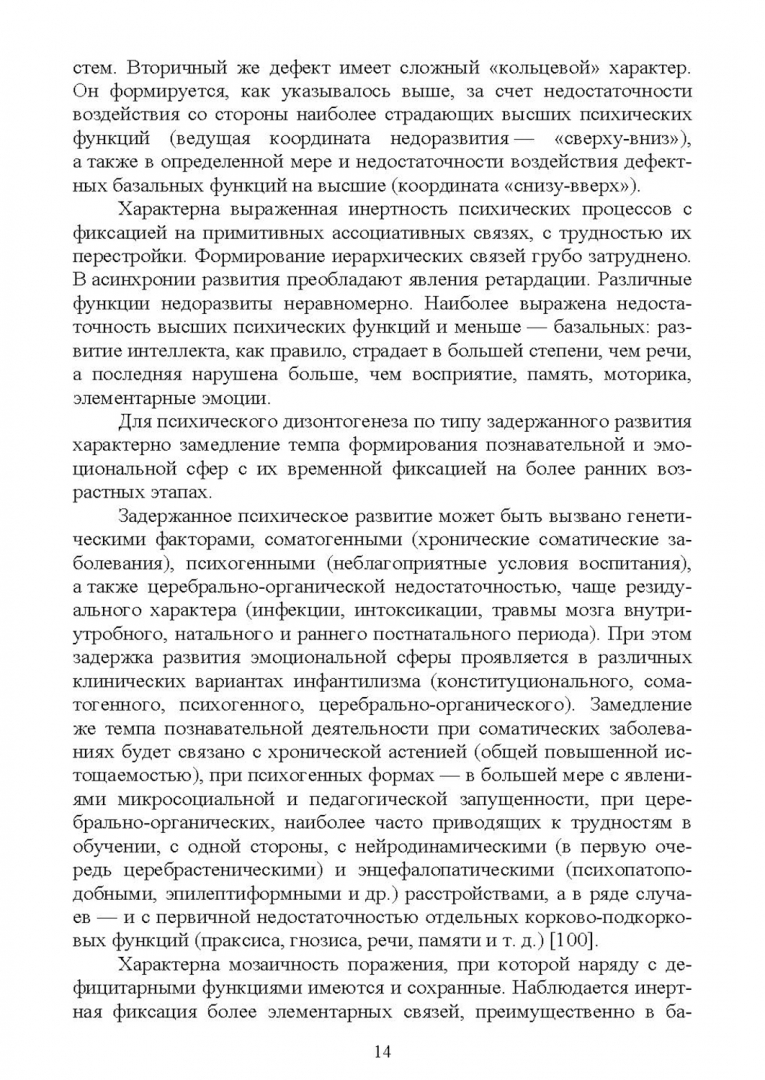 стем. Вторичный же дефект имеет сложный «кольцевой» характер. Он формируется, как указывалось выше, за счет недостаточности воздействия со стороны наиболее страдающих высших психических функций (ведущая координата недоразвития — «сверху-вниз»), а также в определенной мере и недостаточности воздействия дефектных базальных функций на высшие (координата «снизу-вверх»).

Характерна выраженная инертность психических процессов с фиксацией на примитивных ассоциативных связях, с трудностью их перестройки. Формирование иерархических связей грубо затруднено. В асинхронии развития преобладают явления ретардации. Различные функции недоразвиты неравномерно. Наиболее выражена недостаточность высших психических функций и меньше — базальных: развитие интеллекта, как правило, страдает в большей степени, чем речи, а последняя нарушена больше, чем восприятие, память, моторика, элементарные эмоции.

Для психического дизонтогенеза по типу задержанного развития характерно замедление темпа формирования познавательной и эмоциональной сфер с их временной фиксацией на более ранних возрастных этапах.

Задержанное психическое развитие может быть вызвано генетическими факторами, соматогенными (хронические соматические заболевания), психогенными (неблагоприятные условия воспитания), а также церебрально-органической недостаточностью, чаще резидуального характера (инфекции, интоксикации, травмы мозга внутриутробного, натального и раннего постнатального периода). При этом задержка развития эмоциональной сферы проявляется в различных клинических вариантах инфантилизма (конституционального, соматогенного, психогенного, церебрально-органического). Замедление же темпа познавательной деятельности при соматических заболеваниях будет связано с хронической астенией (общей повышенной истощаемостью), при психогенных формах — в большей мере с явлениями микросоциальной и педагогической запущенности, при церебрально-органических, наиболее часто приводящих к трудностям в обучении, с одной стороны, с нейродинамическими (в первую очередь церебрастеническими) и энцефалопатическими (психопатоподобными, эпилептиформными и др.) расстройствами, а в ряде случаев — и с первичной недостаточностью отдельных корково-подкорковых функций (праксиса, гнозиса, речи, памяти и т. д.) [100].

Характерна мозаичность поражения, при которой наряду с дефицитарными функциями имеются и сохранные. Наблюдается инертная фиксация более элементарных связей, преимущественно в ба-

14